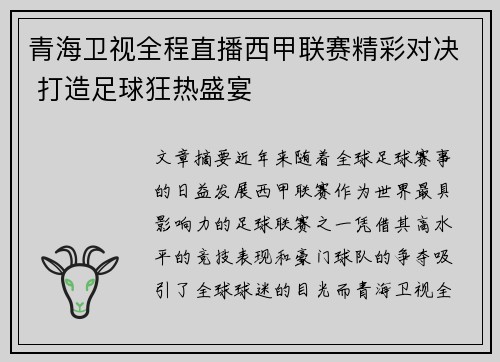 青海卫视全程直播西甲联赛精彩对决 打造足球狂热盛宴

文章摘要近年来随着全球足球赛事的日益发展西甲联赛作为世界最具影响力的足球联赛之一凭借其高水平的竞技表现和豪门球队的争夺吸引了全球球迷的目光而青海卫视全